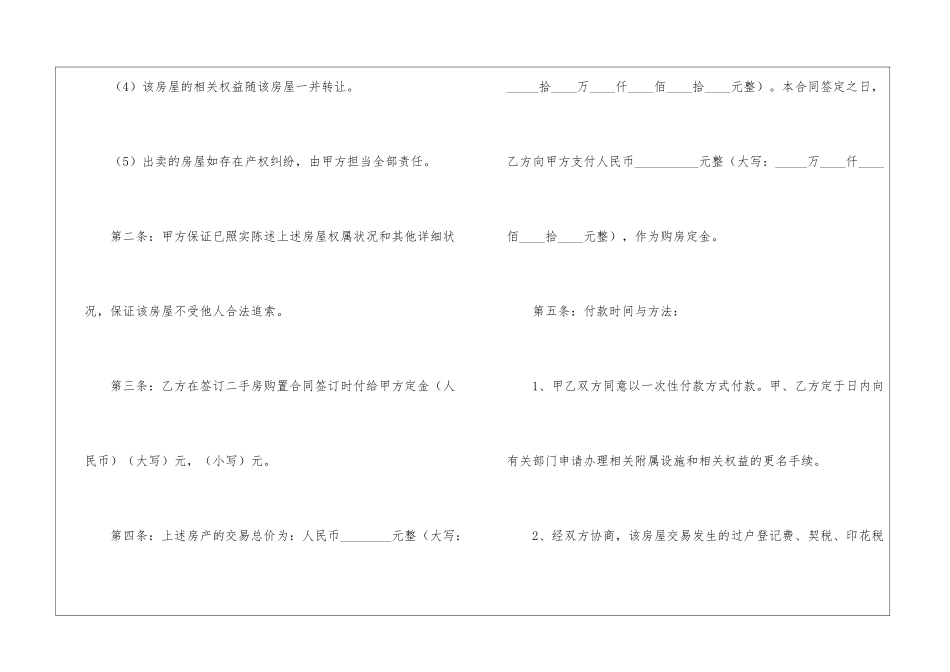 （4）该房屋的相关权益随该房屋一并转让。

（5）出卖的房屋如存在产权纠纷，由甲方担当全部责任。

第二条：甲方保证已照实陈述上述房屋权属状况和其他详细状况，保证该房屋不受他人合法追索。

第三条：乙方在签订二手房购置合同签订时付给甲方定金（人民币）（大写）元，（小写）元。

第四条：上述房产的交易总价为：人民币____元整（大写：____拾____万____仟____佰____拾____元整）。本合同签定之日，乙方向甲方支付人民币____元整（大写：____万____仟____佰____拾____元整），作为购房定金。

第五条：付款时间与方法：

1、甲乙双方同意以一次性付款方式付款。甲、乙方定于日内向有关部门申请办理相关附属设施和相关权益的更名手续。

2、经双方协商，该房屋交易发生的过户登记费、契税、印花税